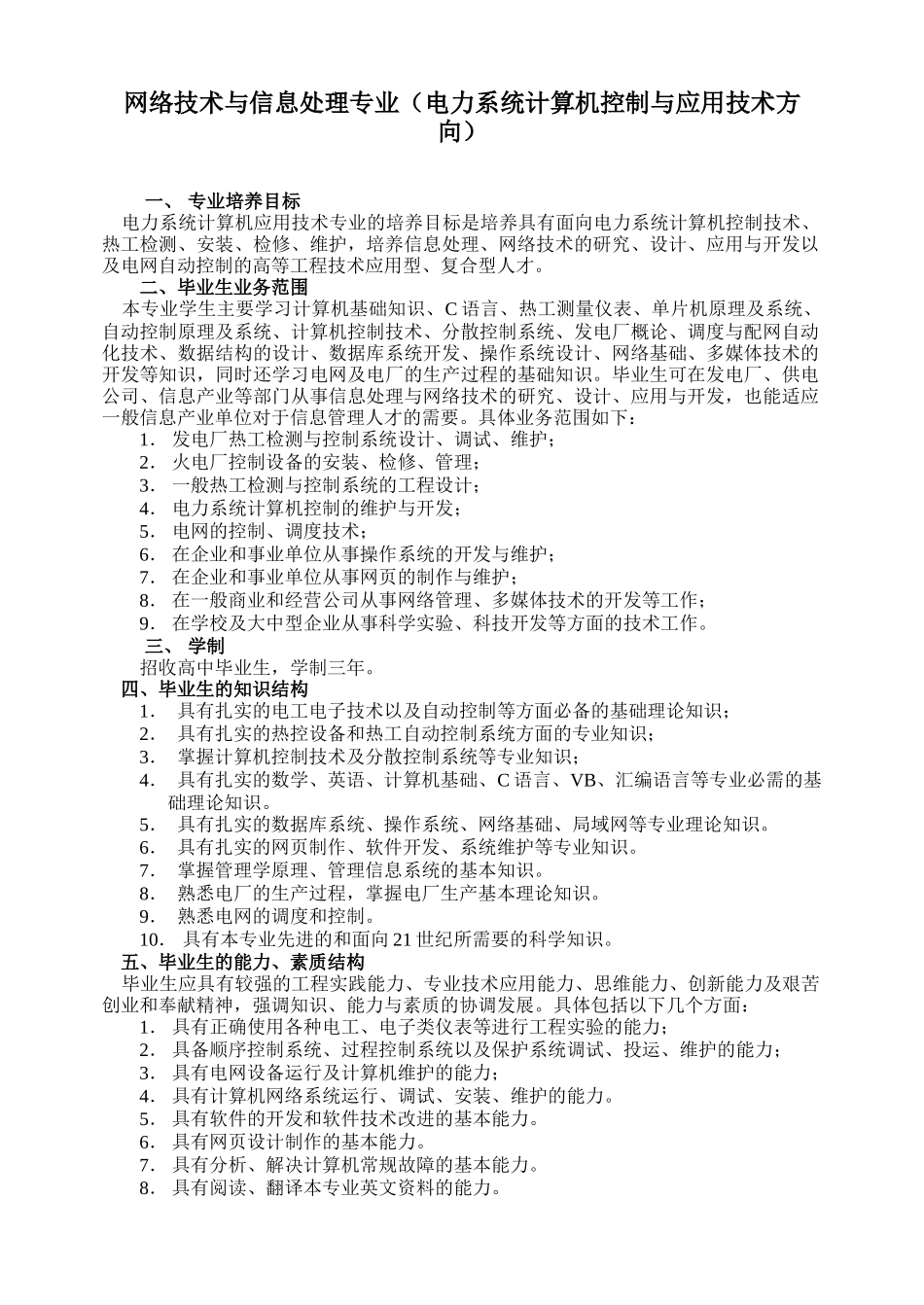 网络技术与信息处理专业（电力系统计算机控制与应用技术方向）

一、 专业培养目标

电力系统计算机应用技术专业的培养目标是培养具有面向电力系统计算机控制技术、热工检测、安装、检修、维护，培养信息处理、网络技术的研究、设计、应用与开发以及电网自动控制的高等工程技术应用型、复合型人才。

二、毕业生业务范围

本专业学生主要学习计算机基础知识、C 语言、热工测量仪表、单片机原理及系统、自动控制原理及系统、计算机控制技术、分散控制系统、发电厂概论、调度与配网自动化技术、数据结构的设计、数据库系统开发、操作系统设计、网络基础、多媒体技术的开发等知识，同时还学习电网及电厂的生产过程的基础知识。毕业生可在发电厂、供电公司、信息产业等部门从事信息处理与网络技术的研究、设计、应用与开发，也能适应一般信息产业单位对于信息管理人才的需要。具体业务范围如下：

1. 发电厂热工检测与控制系统设计、调试、维护；
2. 火电厂控制设备的安装、检修、管理；
3. 一般热工检测与控制系统的工程设计；
4. 电力系统计算机控制的维护与开发；
5. 电网的控制、调度技术；
6. 在企业和事业单位从事操作系统的开发与维护；
7. 在企业和事业单位从事网页的制作与维护；
8. 在一般商业和经营公司从事网络管理、多媒体技术的开发等工作；
9. 在学校及大中型企业从事科学实验、科技开发等方面的技术工作。

三、 学制

招收高中毕业生，学制三年。

四、毕业生的知识结构

1. 具有扎实的电工电子技术以及自动控制等方面必备的基础理论知识；
2. 具有扎实的热控设备和热工自动控制系统方面的专业知识；
3. 掌握计算机控制技术及分散控制系统等专业知识；
4. 具有扎实的数学、英语、计算机基础、C 语言、VB、汇编语言等专业必需的基础理论知识。
5. 具有扎实的数据库系统、操作系统、网络基础、局域网等专业理论知识。
6. 具有扎实的网页制作、软件开发、系统维护等专业知识。
7. 掌握管理学原理、管理信息系统的基本知识。
8. 熟悉电厂的生产过程，掌握电厂生产基本理论知识。
9. 熟悉电网的调度和控制。
10. 具有本专业先进的和面向 21 世纪所需要的科学知识。

五、毕业生的能力、素质结构

毕业生应具有较强的工程实践能力、专业技术应用能力、思维能力、创新能力及艰苦创业和奉献精神，强调知识、能力与素质的协调发展。具体包括以下几个方面：

1. 具有正确使用各种电工、电子类仪表等进行工程实验的能力；
2. 具备顺序控制系统、过程控制系统以及保护系统调试、投运、维护的能力；
3. 具有电网设备运行及计算机维护的能力；
4. 具有计算机网络系统运行、调试、安装、维护的能力。
5. 具有软件的开发和软件技术改进的基本能力。
6. 具有网页设计制作的基本能力。
7. 具有分析、解决计算机常规故障的基本能力。
8. 具有阅读、翻译本专业英文资料的能力。